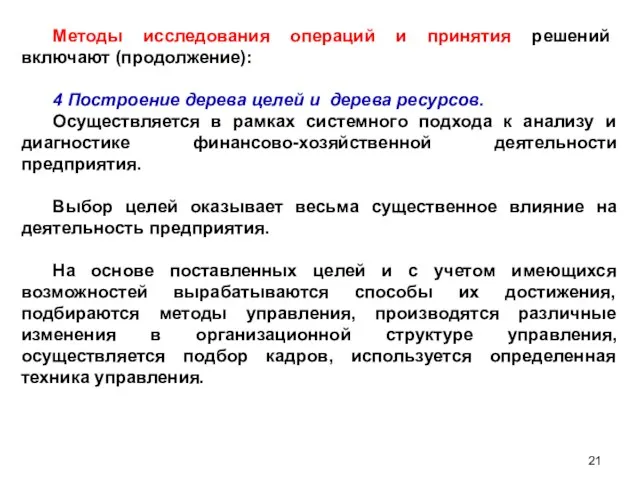 Методы исследования операций и принятия решений включают (продолжение):

4 Построение дерева целей и дерева ресурсов.
Осуществляется в рамках системного подхода к анализу и диагностике финансово-хозяйственной деятельности предприятия.

Выбор целей оказывает весьма существенное влияние на деятельность предприятия.

На основе поставленных целей и с учетом имеющихся возможностей вырабатываются способы их достижения, подбираются методы управления, производятся различные изменения в организационной структуре управления, осуществляется подбор кадров, используется определенная техника управления.

21